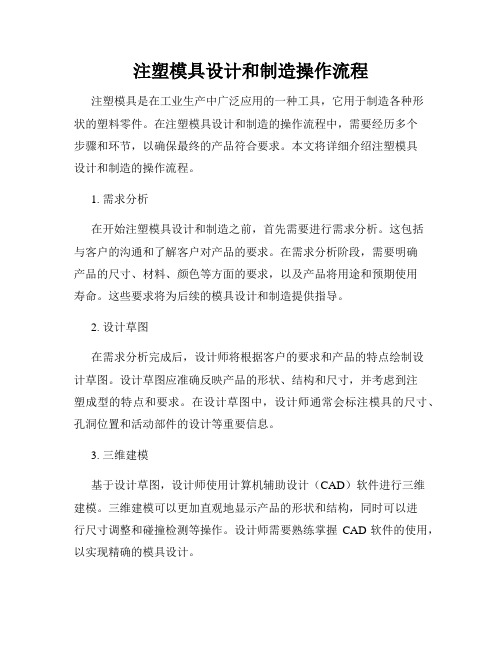 注塑模具设计和制造操作流程

注塑模具是在工业生产中广泛应用的一种工具，它用于制造各种形状的塑料零件。在注塑模具设计和制造的操作流程中，需要经历多个步骤和环节，以确保最终的产品符合要求。本文将详细介绍注塑模具设计和制造的操作流程。

1. 需求分析

在开始注塑模具设计和制造之前，首先需要进行需求分析。这包括与客户的沟通和了解客户对产品的要求。在需求分析阶段，需要明确产品的尺寸、材料、颜色等方面的要求，以及产品将用途和预期使用寿命。这些要求将为后续的模具设计和制造提供指导。

2. 设计草图

在需求分析完成后，设计师将根据客户的要求和产品的特点绘制设计草图。设计草图应准确反映产品的形状、结构和尺寸，并考虑到注塑成型的特点和要求。在设计草图中，设计师通常会标注模具的尺寸、孔洞位置和活动部件的设计等重要信息。

3. 三维建模

基于设计草图，设计师使用计算机辅助设计（CAD）软件进行三维建模。三维建模可以更加直观地显示产品的形状和结构，同时可以进行尺寸调整和碰撞检测等操作。设计师需要熟练掌握 CAD 软件的使用，以实现精确的模具设计。